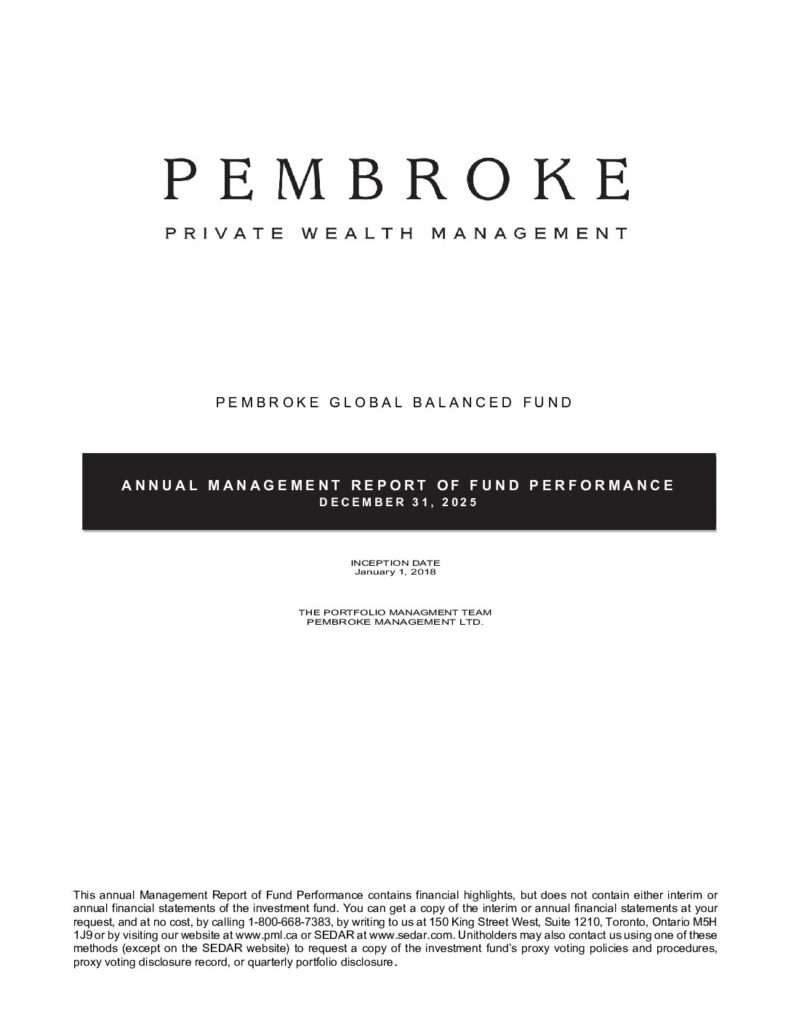 PEMBROKE
PRIVATE WEALTH MANAGEMENT

PEMBROKE GLOBAL BALANCED FUND

ANNUAL MANAGEMENT REPORT OF FUND PERFORMANCE
DECEMBER 31, 2025

INCEPTION DATE
January 1, 2018

THE PORTFOLIO MANAGMENT TEAM
PEMBROKE MANAGEMENT LTD.

This annual Management Report of Fund Performance contains financial highlights, but does not contain either interim or annual financial statements of the investment fund. You can get a copy of the interim or annual financial statements at your request, and at no cost, by calling 1-800-668-7383, by writing to us at 150 King Street West, Suite 1210, Toronto, Ontario M5H 1J9 or by visiting our website at www.pml.ca or SEDAR at www.sedar.com. Unitholders may also contact us using one of these methods (except on the SEDAR website) to request a copy of the investment fund's proxy voting policies and procedures, proxy voting disclosure record, or quarterly portfolio disclosure.